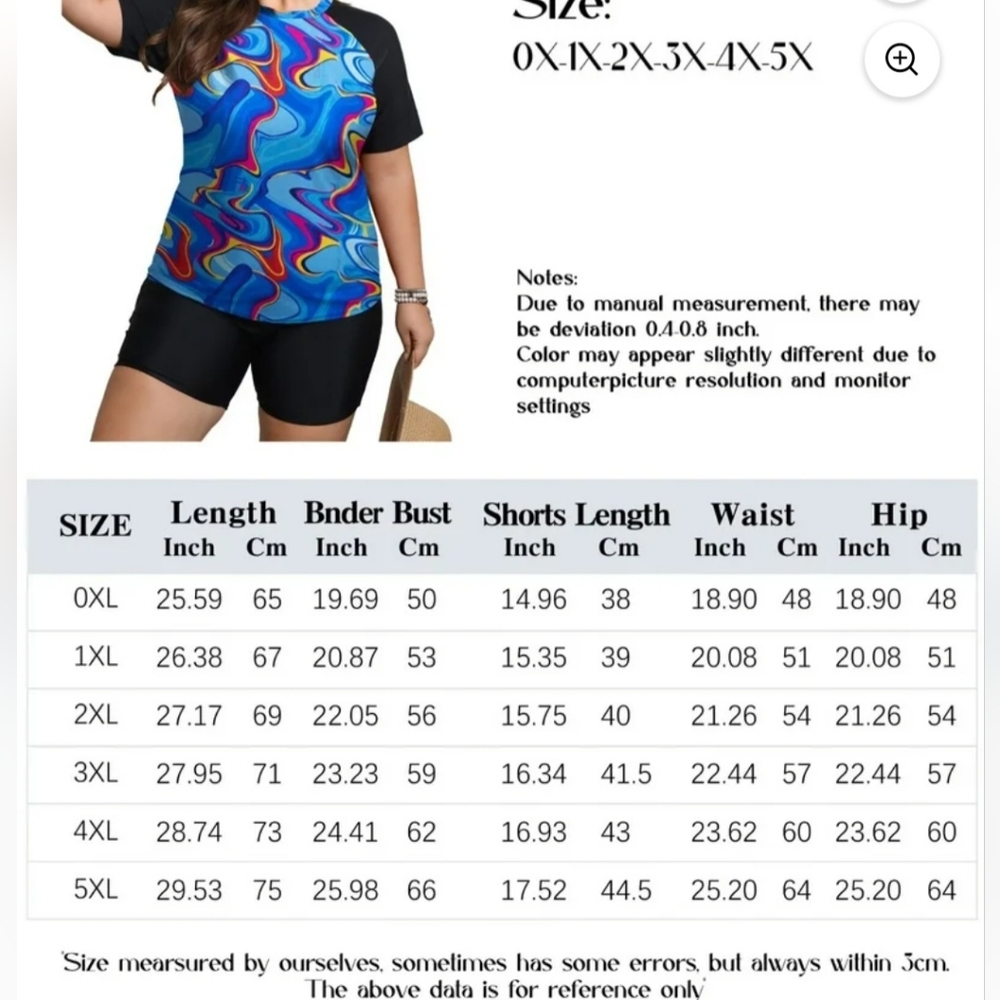 Size:
0X-1X-2X-3X-4X-5X

Notes:
Due to manual measurement, there may be deviation 0.4-0.8 inch.
Color may appear slightly different due to computerpicture resolution and monitor settings

| SIZE | Length Inch | Length Cm | Bnder Bust Inch | Bnder Bust Cm | Shorts Length Inch | Shorts Length Cm | Waist Inch | Waist Cm | Hip Inch | Hip Cm |
|---|---|---|---|---|---|---|---|---|---|---|
| 0XL | 25.59 | 65 | 19.69 | 50 | 14.96 | 38 | 18.90 | 48 | 18.90 | 48 |
| 1XL | 26.38 | 67 | 20.87 | 53 | 15.35 | 39 | 20.08 | 51 | 20.08 | 51 |
| 2XL | 27.17 | 69 | 22.05 | 56 | 15.75 | 40 | 21.26 | 54 | 21.26 | 54 |
| 3XL | 27.95 | 71 | 23.23 | 59 | 16.34 | 41.5 | 22.44 | 57 | 22.44 | 57 |
| 4XL | 28.74 | 73 | 24.41 | 62 | 16.93 | 43 | 23.62 | 60 | 23.62 | 60 |
| 5XL | 29.53 | 75 | 25.98 | 66 | 17.52 | 44.5 | 25.20 | 64 | 25.20 | 64 |

'Size mearsured by ourselves, sometimes has some errors, but always within 3cm. The above data is for reference only'